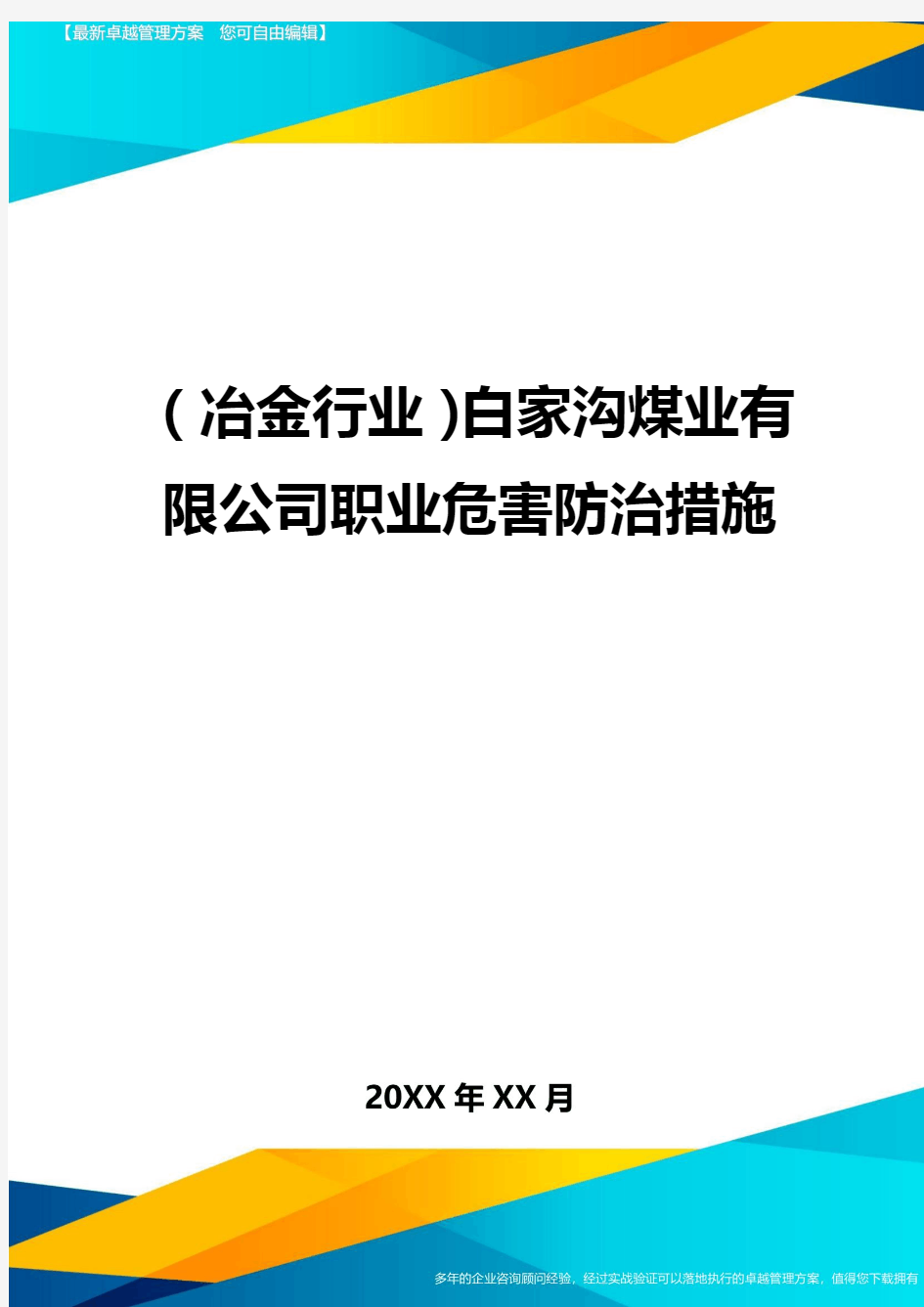 【最新卓越管理方案　您可自由编辑】

(冶金行业)白家沟煤业有限公司职业危害防治措施

20XX年XX月

多年的企业咨询顾问经验，经过实战验证可以落地执行的卓越管理方案，值得您下载拥有